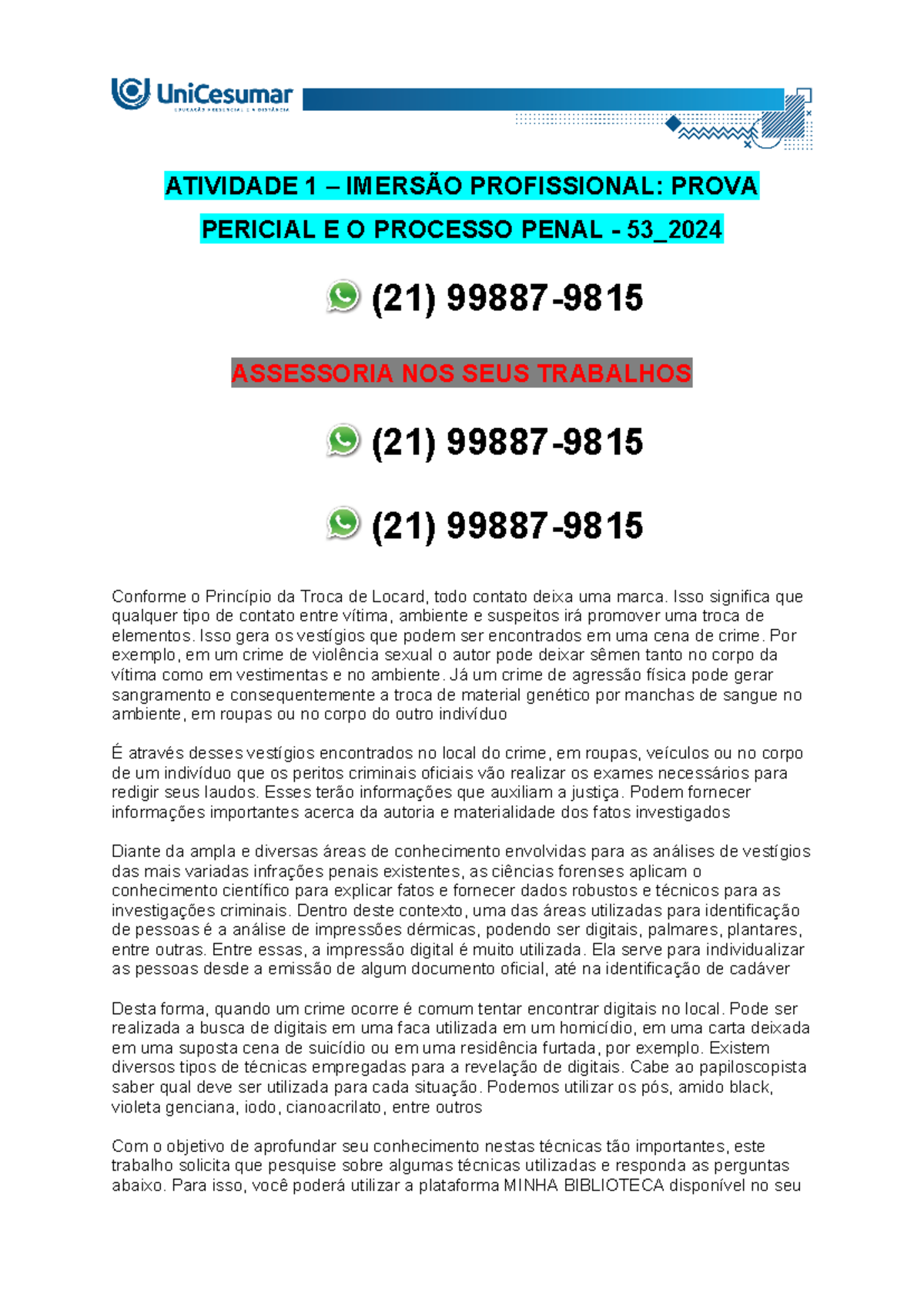 UniCesumar
EDUCAÇÃO PRESENCIAL E A DISTÂNCIA

ATIVIDADE 1 – IMERSÃO PROFISSIONAL: PROVA PERICIAL E O PROCESSO PENAL - 53_2024

(21) 99887-9815

ASSESSORIA NOS SEUS TRABALHOS

(21) 99887-9815

(21) 99887-9815

Conforme o Princípio da Troca de Locard, todo contato deixa uma marca. Isso significa que qualquer tipo de contato entre vítima, ambiente e suspeitos irá promover uma troca de elementos. Isso gera os vestígios que podem ser encontrados em uma cena de crime. Por exemplo, em um crime de violência sexual o autor pode deixar sêmen tanto no corpo da vítima como em vestimentas e no ambiente. Já um crime de agressão física pode gerar sangramento e consequentemente a troca de material genético por manchas de sangue no ambiente, em roupas ou no corpo do outro indivíduo

É através desses vestígios encontrados no local do crime, em roupas, veículos ou no corpo de um indivíduo que os peritos criminais oficiais vão realizar os exames necessários para redigir seus laudos. Esses terão informações que auxiliam a justiça. Podem fornecer informações importantes acerca da autoria e materialidade dos fatos investigados

Diante da ampla e diversas áreas de conhecimento envolvidas para as análises de vestígios das mais variadas infrações penais existentes, as ciências forenses aplicam o conhecimento científico para explicar fatos e fornecer dados robustos e técnicos para as investigações criminais. Dentro deste contexto, uma das áreas utilizadas para identificação de pessoas é a análise de impressões dérmicas, podendo ser digitais, palmares, plantares, entre outras. Entre essas, a impressão digital é muito utilizada. Ela serve para individualizar as pessoas desde a emissão de algum documento oficial, até na identificação de cadáver

Desta forma, quando um crime ocorre é comum tentar encontrar digitais no local. Pode ser realizada a busca de digitais em uma faca utilizada em um homicídio, em uma carta deixada em uma suposta cena de suicídio ou em uma residência furtada, por exemplo. Existem diversos tipos de técnicas empregadas para a revelação de digitais. Cabe ao papiloscopista saber qual deve ser utilizada para cada situação. Podemos utilizar os pós, amido black, violeta genciana, iodo, cianoacrilato, entre outros

Com o objetivo de aprofundar seu conhecimento nestas técnicas tão importantes, este trabalho solicita que pesquise sobre algumas técnicas utilizadas e responda as perguntas abaixo. Para isso, você poderá utilizar a plataforma MINHA BIBLIOTECA disponível no seu